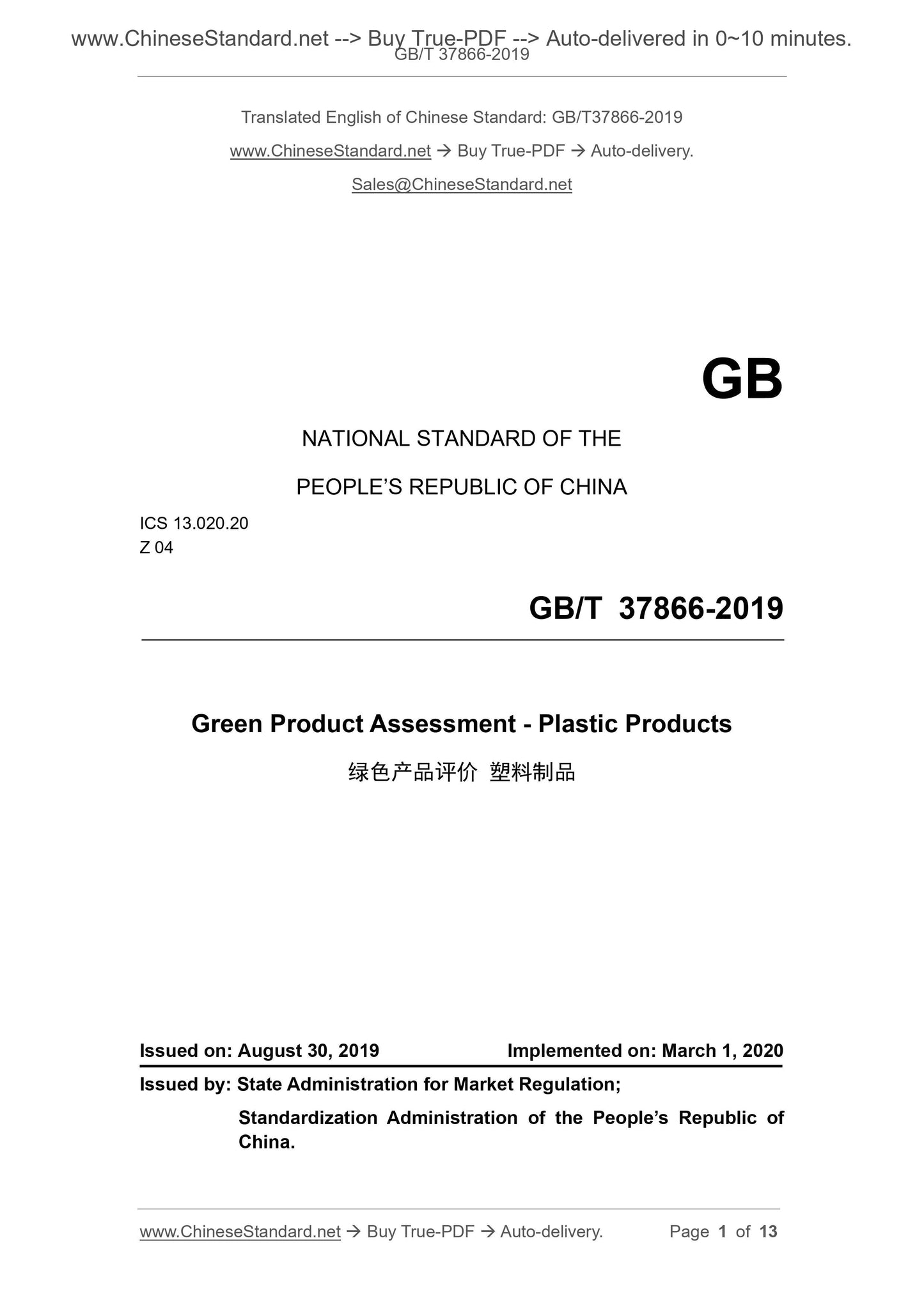 www.ChineseStandard.net --> Buy True-PDF --> Auto-delivered in 0~10 minutes.
GB/T 37866-2019

Translated English of Chinese Standard: GB/T37866-2019

www.ChineseStandard.net → Buy True-PDF → Auto-delivery.

Sales@ChineseStandard.net

GB

NATIONAL STANDARD OF THE

PEOPLE'S REPUBLIC OF CHINA

ICS 13.020.20
Z 04

GB/T 37866-2019

Green Product Assessment - Plastic Products

绿色产品评价 塑料制品

Issued on: August 30, 2019 Implemented on: March 1, 2020

Issued by: State Administration for Market Regulation;

Standardization Administration of the People's Republic of China.

www.ChineseStandard.net → Buy True-PDF → Auto-delivery. Page 1 of 13